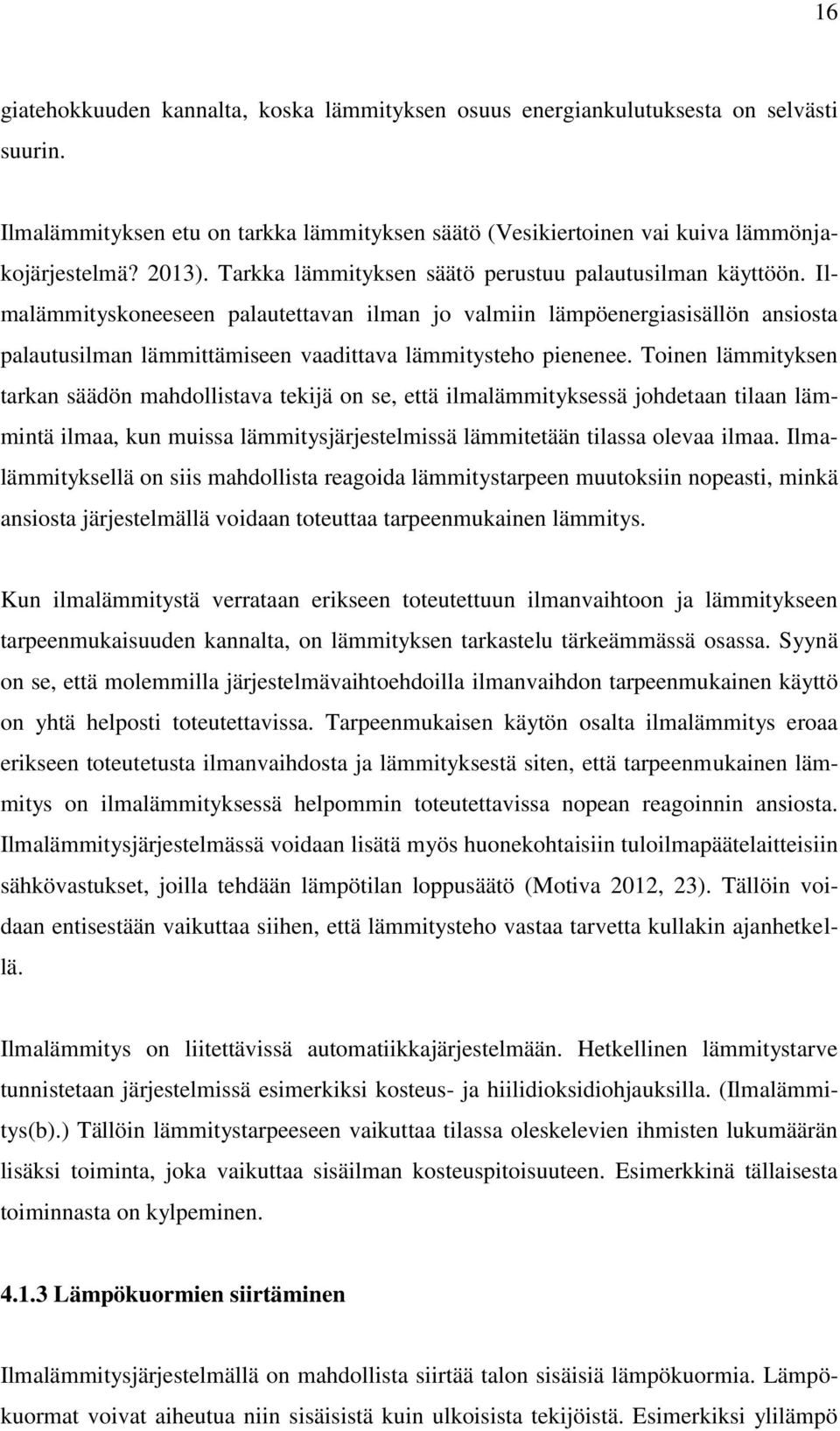 16

giatehokkuuden kannalta, koska lämmityksen osuus energiankulutuksesta on selvästi suurin.

Ilmalämmityksen etu on tarkka lämmityksen säätö (Vesikiertoinen vai kuiva lämmönjakojärjestelmä? 2013). Tarkka lämmityksen säätö perustuu palautusilman käyttöön. Ilmalämmityskoneeseen palautettavan ilman jo valmiin lämpöenergiasisällön ansiosta palautusilman lämmittämiseen vaadittava lämmitysteho pienenee. Toinen lämmityksen tarkan säädön mahdollistava tekijä on se, että ilmalämmityksessä johdetaan tilaan lämmintä ilmaa, kun muissa lämmitysjärjestelmissä lämmitetään tilassa olevaa ilmaa. Ilmalämmityksellä on siis mahdollista reagoida lämmitystarpeen muutoksiin nopeasti, minkä ansiosta järjestelmällä voidaan toteuttaa tarpeenmukainen lämmitys.

Kun ilmalämmitystä verrataan erikseen toteutettuun ilmanvaihtoon ja lämmitykseen tarpeenmukaisuuden kannalta, on lämmityksen tarkastelu tärkeämmässä osassa. Syynä on se, että molemmilla järjestelmävaihtoehdoilla ilmanvaihdon tarpeenmukainen käyttö on yhtä helposti toteutettavissa. Tarpeenmukaisen käytön osalta ilmalämmitys eroaa erikseen toteutetusta ilmanvaihdosta ja lämmityksestä siten, että tarpeenmukainen lämmitys on ilmalämmityksessä helpommin toteutettavissa nopean reagoinnin ansiosta. Ilmalämmitysjärjestelmässä voidaan lisätä myös huonekohtaisiin tuloilmapäätelaitteisiin sähkövastukset, joilla tehdään lämpötilan loppusäätö (Motiva 2012, 23). Tällöin voidaan entisestään vaikuttaa siihen, että lämmitysteho vastaa tarvetta kullakin ajanhetkellä.

Ilmalämmitys on liitettävissä automatiikkajärjestelmään. Hetkellinen lämmitystarve tunnistetaan järjestelmissä esimerkiksi kosteus- ja hiilidioksidiohjauksilla. (Ilmalämmitys(b).) Tällöin lämmitystarpeeseen vaikuttaa tilassa oleskelevien ihmisten lukumäärän lisäksi toiminta, joka vaikuttaa sisäilman kosteuspitoisuuteen. Esimerkkinä tällaisesta toiminnasta on kylpeminen.

4.1.3 Lämpökuormien siirtäminen

Ilmalämmitysjärjestelmällä on mahdollista siirtää talon sisäisiä lämpökuormia. Lämpökuormat voivat aiheutua niin sisäisistä kuin ulkoisista tekijöistä. Esimerkiksi ylilämpö